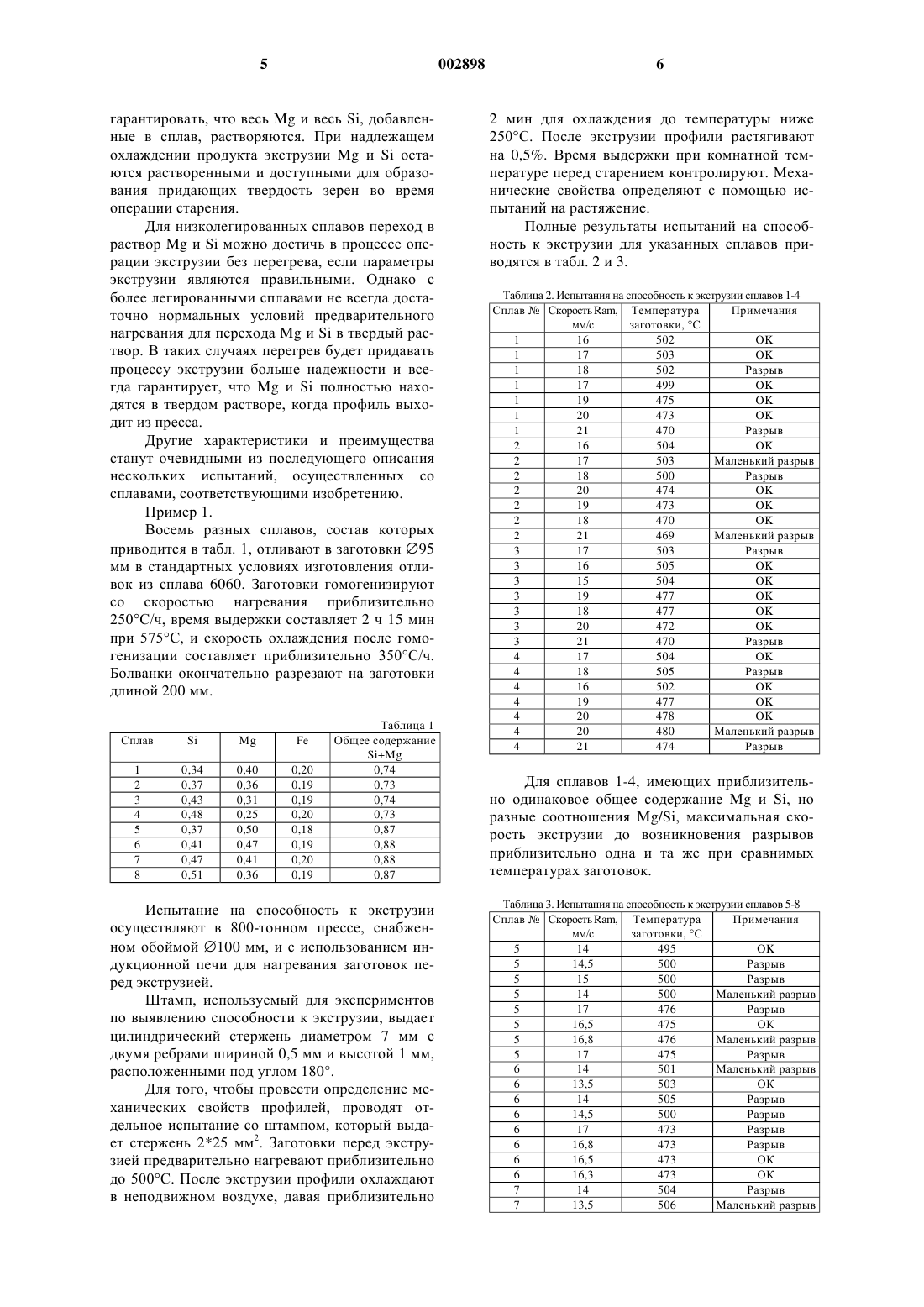 5 002898 6

гарантировать, что весь Mg и весь Si, добавленные в сплав, растворяются. При надлежащем охлаждении продукта экструзии Mg и Si остаются растворенными и доступными для образования придающих твердость зерен во время операции старения.

Для низколегированных сплавов переход в раствор Mg и Si можно достичь в процессе операции экструзии без перегрева, если параметры экструзии являются правильными. Однако с более легированными сплавами не всегда достаточно нормальных условий предварительного нагревания для перехода Mg и Si в твердый раствор. В таких случаях перегрев будет придавать процессу экструзии больше надежности и всегда гарантирует, что Mg и Si полностью находятся в твердом растворе, когда профиль выходит из пресса.

Другие характеристики и преимущества станут очевидными из последующего описания нескольких испытаний, осуществленных со сплавами, соответствующими изобретению.

Пример 1.

Восемь разных сплавов, состав которых приводится в табл. 1, отливают в заготовки ∅95 мм в стандартных условиях изготовления отливок из сплава 6060. Заготовки гомогенизируют со скоростью нагревания приблизительно 250°С/ч, время выдержки составляет 2 ч 15 мин при 575°С, и скорость охлаждения после гомогенизации составляет приблизительно 350°С/ч. Болванки окончательно разрезают на заготовки длиной 200 мм.

Таблица 1

| Сплав | Si | Mg | Fe | Общее содержание Si+Mg |
|---|---|---|---|---|
| 1 | 0,34 | 0,40 | 0,20 | 0,74 |
| 2 | 0,37 | 0,36 | 0,19 | 0,73 |
| 3 | 0,43 | 0,31 | 0,19 | 0,74 |
| 4 | 0,48 | 0,25 | 0,20 | 0,73 |
| 5 | 0,37 | 0,50 | 0,18 | 0,87 |
| 6 | 0,41 | 0,47 | 0,19 | 0,88 |
| 7 | 0,47 | 0,41 | 0,20 | 0,88 |
| 8 | 0,51 | 0,36 | 0,19 | 0,87 |

Испытание на способность к экструзии осуществляют в 800-тонном прессе, снабженном обоймой ∅100 мм, и с использованием индукционной печи для нагревания заготовок перед экструзией.

Штамп, используемый для экспериментов по выявлению способности к экструзии, выдает цилиндрический стержень диаметром 7 мм с двумя ребрами шириной 0,5 мм и высотой 1 мм, расположенными под углом 180°.

Для того, чтобы провести определение механических свойств профилей, проводят отдельное испытание со штампом, который выдает стержень 2*25 мм$^2$. Заготовки перед экструзией предварительно нагревают приблизительно до 500°С. После экструзии профили охлаждают в неподвижном воздухе, давая приблизительно 2 мин для охлаждения до температуры ниже 250°С. После экструзии профили растягивают на 0,5%. Время выдержки при комнатной температуре перед старением контролируют. Механические свойства определяют с помощью испытаний на растяжение.

Полные результаты испытаний на способность к экструзии для указанных сплавов приводятся в табл. 2 и 3.

Таблица 2. Испытания на способность к экструзии сплавов 1-4

| Сплав № | Скорость Ram, мм/с | Температура заготовки, °С | Примечания |
|---|---|---|---|
| 1 | 16 | 502 | OK |
| 1 | 17 | 503 | OK |
| 1 | 18 | 502 | Разрыв |
| 1 | 17 | 499 | OK |
| 1 | 19 | 475 | OK |
| 1 | 20 | 473 | OK |
| 1 | 21 | 470 | Разрыв |
| 2 | 16 | 504 | OK |
| 2 | 17 | 503 | Маленький разрыв |
| 2 | 18 | 500 | Разрыв |
| 2 | 20 | 474 | OK |
| 2 | 19 | 473 | OK |
| 2 | 18 | 470 | OK |
| 2 | 21 | 469 | Маленький разрыв |
| 3 | 17 | 503 | Разрыв |
| 3 | 16 | 505 | OK |
| 3 | 15 | 504 | OK |
| 3 | 19 | 477 | OK |
| 3 | 18 | 477 | OK |
| 3 | 20 | 472 | OK |
| 3 | 21 | 470 | Разрыв |
| 4 | 17 | 504 | OK |
| 4 | 18 | 505 | Разрыв |
| 4 | 16 | 502 | OK |
| 4 | 19 | 477 | OK |
| 4 | 20 | 478 | OK |
| 4 | 20 | 480 | Маленький разрыв |
| 4 | 21 | 474 | Разрыв |

Для сплавов 1-4, имеющих приблизительно одинаковое общее содержание Mg и Si, но разные соотношения Mg/Si, максимальная скорость экструзии до возникновения разрывов приблизительно одна и та же при сравнимых температурах заготовок.

Таблица 3. Испытания на способность к экструзии сплавов 5-8

| Сплав № | Скорость Ram, мм/с | Температура заготовки, °С | Примечания |
|---|---|---|---|
| 5 | 14 | 495 | OK |
| 5 | 14,5 | 500 | Разрыв |
| 5 | 15 | 500 | Разрыв |
| 5 | 14 | 500 | Маленький разрыв |
| 5 | 17 | 476 | Разрыв |
| 5 | 16,5 | 475 | OK |
| 5 | 16,8 | 476 | Маленький разрыв |
| 5 | 17 | 475 | Разрыв |
| 6 | 14 | 501 | Маленький разрыв |
| 6 | 13,5 | 503 | OK |
| 6 | 14 | 505 | Разрыв |
| 6 | 14,5 | 500 | Разрыв |
| 6 | 17 | 473 | Разрыв |
| 6 | 16,8 | 473 | Разрыв |
| 6 | 16,5 | 473 | OK |
| 6 | 16,3 | 473 | OK |
| 7 | 14 | 504 | Разрыв |
| 7 | 13,5 | 506 | Маленький разрыв |